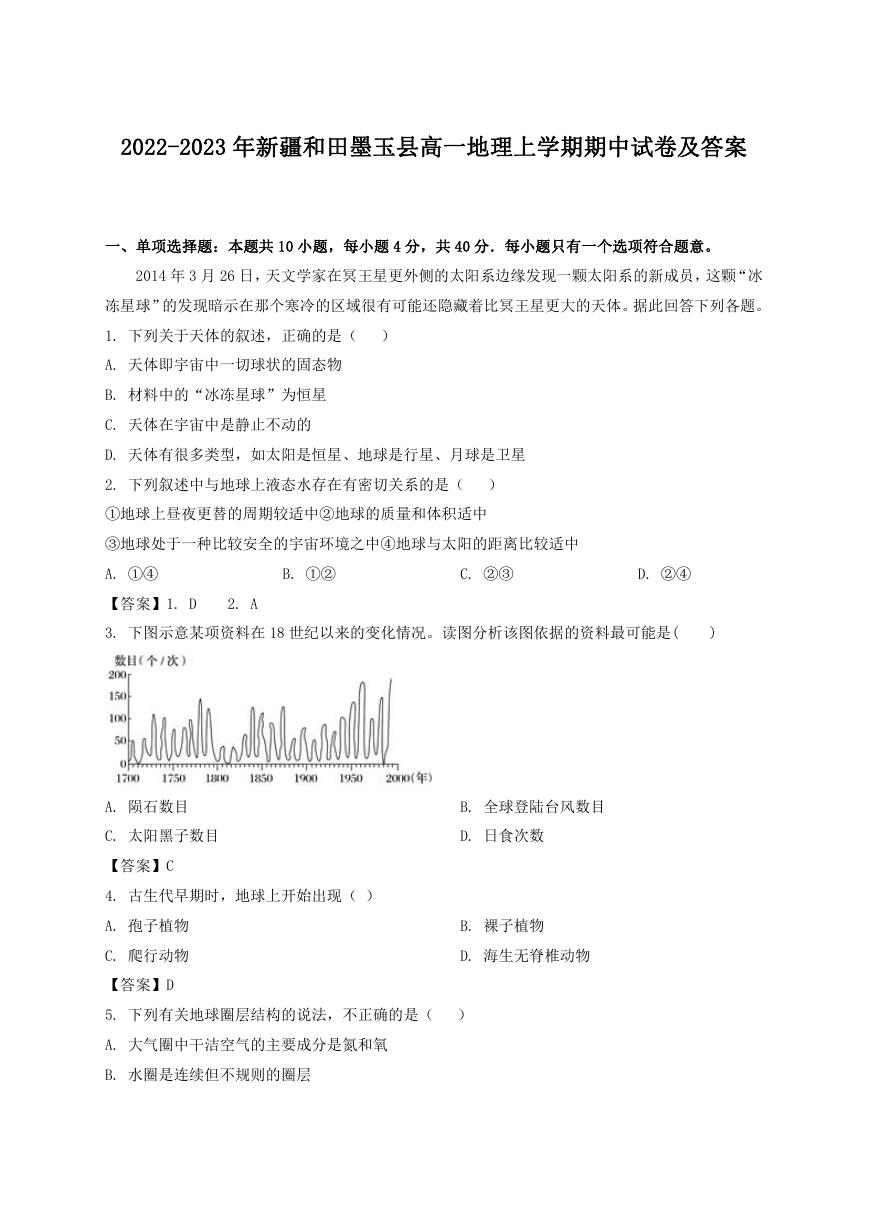 2022-2023年新疆和田墨玉县高一地理上学期期中试卷及答案

一、单项选择题：本题共10小题，每小题4分，共40分．每小题只有一个选项符合题意。

2014年3月26日，天文学家在冥王星更外侧的太阳系边缘发现一颗太阳系的新成员，这颗“冰冻星球”的发现暗示在那个寒冷的区域很有可能还隐藏着比冥王星更大的天体。据此回答下列各题。

1. 下列关于天体的叙述，正确的是（　　）

A. 天体即宇宙中一切球状的固态物

B. 材料中的“冰冻星球”为恒星

C. 天体在宇宙中是静止不动的

D. 天体有很多类型，如太阳是恒星、地球是行星、月球是卫星

2. 下列叙述中与地球上液态水存在有密切关系的是（　　）

①地球上昼夜更替的周期较适中②地球的质量和体积适中

③地球处于一种比较安全的宇宙环境之中④地球与太阳的距离比较适中

A. ①④　　B. ①②　　C. ②③　　D. ②④

【答案】1. D　2. A

3. 下图示意某项资料在18世纪以来的变化情况。读图分析该图依据的资料最可能是(　　)

数目(个/次)
200
150
100
50
0
1700 1750 1800 1850 1900 1950 2000(年)

A. 陨石数目　　B. 全球登陆台风数目

C. 太阳黑子数目　　D. 日食次数

【答案】C

4. 古生代早期时，地球上开始出现（ ）

A. 孢子植物　　B. 裸子植物

C. 爬行动物　　D. 海生无脊椎动物

【答案】D

5. 下列有关地球圈层结构的说法，不正确的是（　　）

A. 大气圈中干洁空气的主要成分是氮和氧

B. 水圈是连续但不规则的圈层